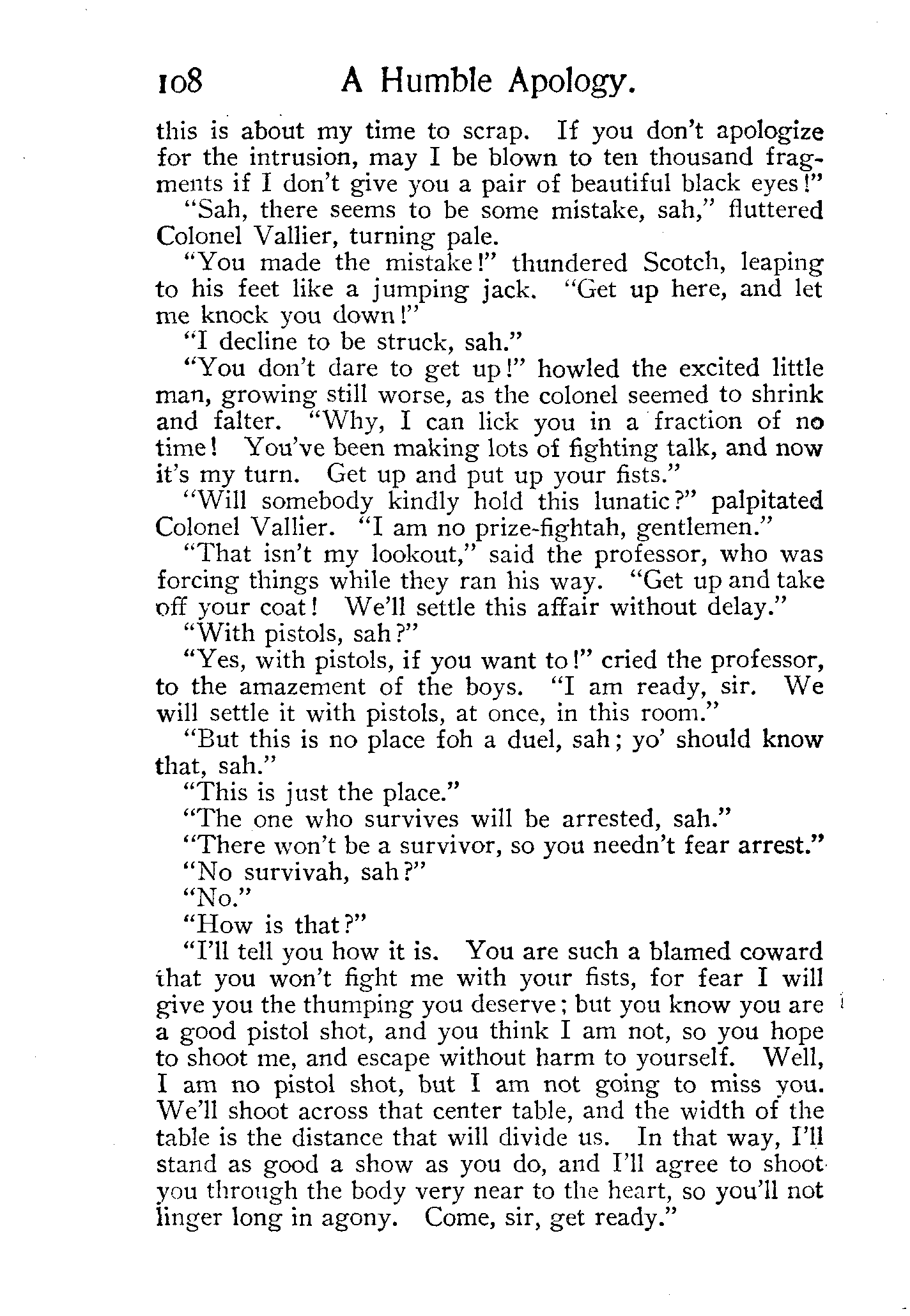 108 A Humble Apology.

this is about my time to scrap. If you don't apologize for the intrusion, may I be blown to ten thousand fragments if I don't give you a pair of beautiful black eyes!"

"Sah, there seems to be some mistake, sah," fluttered Colonel Vallier, turning pale.

"You made the mistake!" thundered Scotch, leaping to his feet like a jumping jack. "Get up here, and let me knock you down!"

"I decline to be struck, sah."

"You don't dare to get up!" howled the excited little man, growing still worse, as the colonel seemed to shrink and falter. "Why, I can lick you in a fraction of no time! You've been making lots of fighting talk, and now it's my turn. Get up and put up your fists."

"Will somebody kindly hold this lunatic?" palpitated Colonel Vallier. "I am no prize-fightah, gentlemen."

"That isn't my lookout," said the professor, who was forcing things while they ran his way. "Get up and take off your coat! We'll settle this affair without delay."

"With pistols, sah?"

"Yes, with pistols, if you want to!" cried the professor, to the amazement of the boys. "I am ready, sir. We will settle it with pistols, at once, in this room."

"But this is no place foh a duel, sah; yo' should know that, sah."

"This is just the place."

"The one who survives will be arrested, sah."

"There won't be a survivor, so you needn't fear arrest."

"No survivah, sah?"

"No."

"How is that?"

"I'll tell you how it is. You are such a blamed coward that you won't fight me with your fists, for fear I will give you the thumping you deserve; but you know you are a good pistol shot, and you think I am not, so you hope to shoot me, and escape without harm to yourself. Well, I am no pistol shot, but I am not going to miss you. We'll shoot across that center table, and the width of the table is the distance that will divide us. In that way, I'll stand as good a show as you do, and I'll agree to shoot you through the body very near to the heart, so you'll not linger long in agony. Come, sir, get ready."